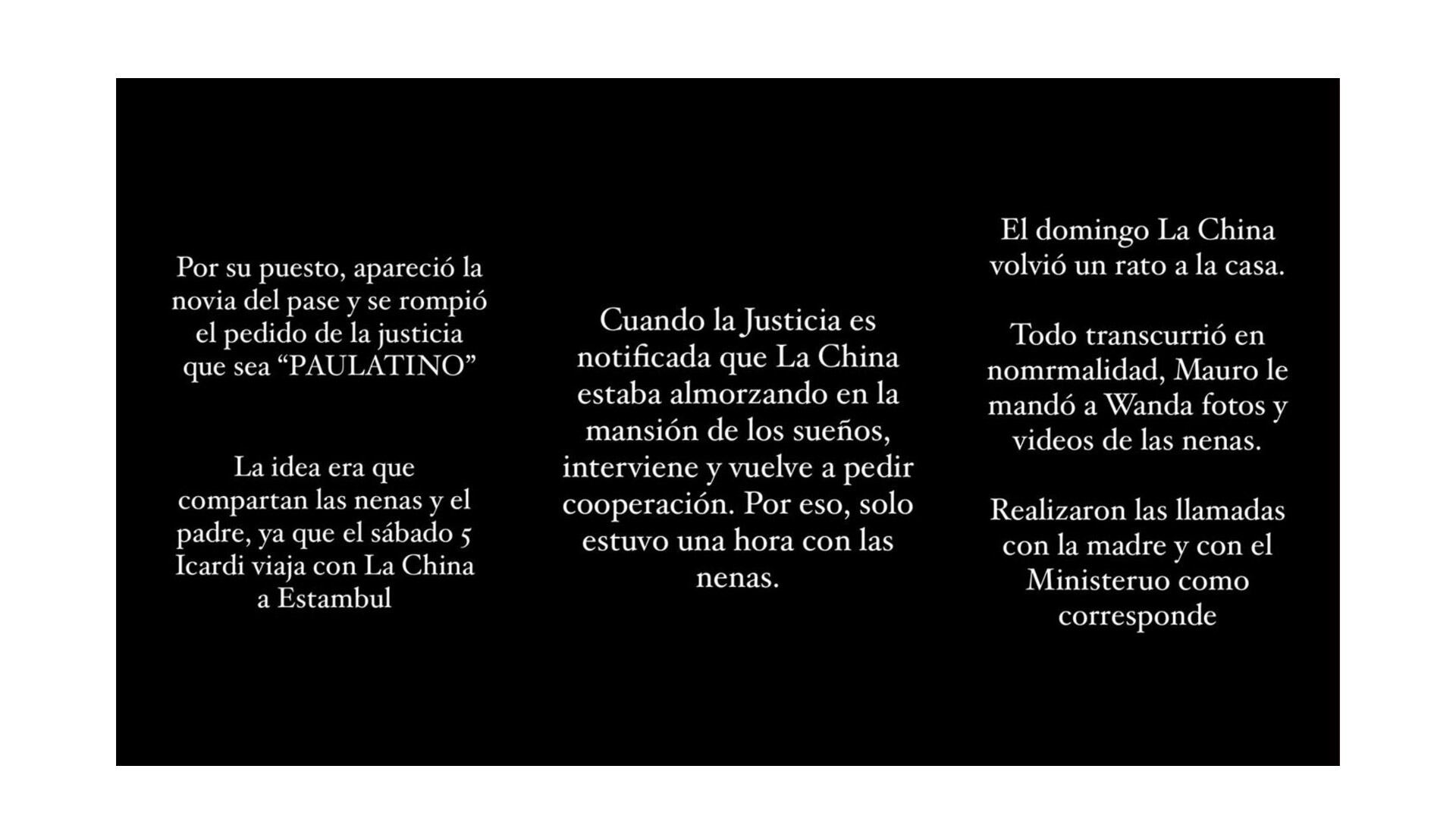 Por su puesto, apareció la novia del pase y se rompió el pedido de la justicia que sea “PAULATINO”

La idea era que compartan las nenas y el padre, ya que el sábado 5 Icardi viaja con La China a Estambul

Cuando la Justicia es notificada que La China estaba almorzando en la mansión de los sueños, interviene y vuelve a pedir cooperación. Por eso, solo estuvo una hora con las nenas.

El domingo La China volvió un rato a la casa.

Todo transcurrió en nomrmalidad, Mauro le mandó a Wanda fotos y videos de las nenas.

Realizaron las llamadas con la madre y con el Ministeruo como corresponde